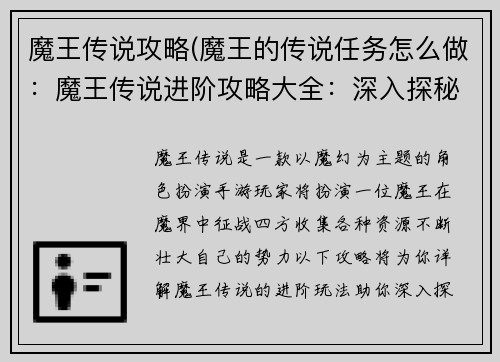 魔王传说攻略(魔王的传说任务怎么做：魔王传说进阶攻略大全：深入探秘

魔王传说是一款以魔幻为主题的角色扮演手游玩家将扮演一位魔王在魔界中征战四方收集各种资源不断壮大自己的势力以下攻略将为你详解魔王传说的进阶玩法助你深入探